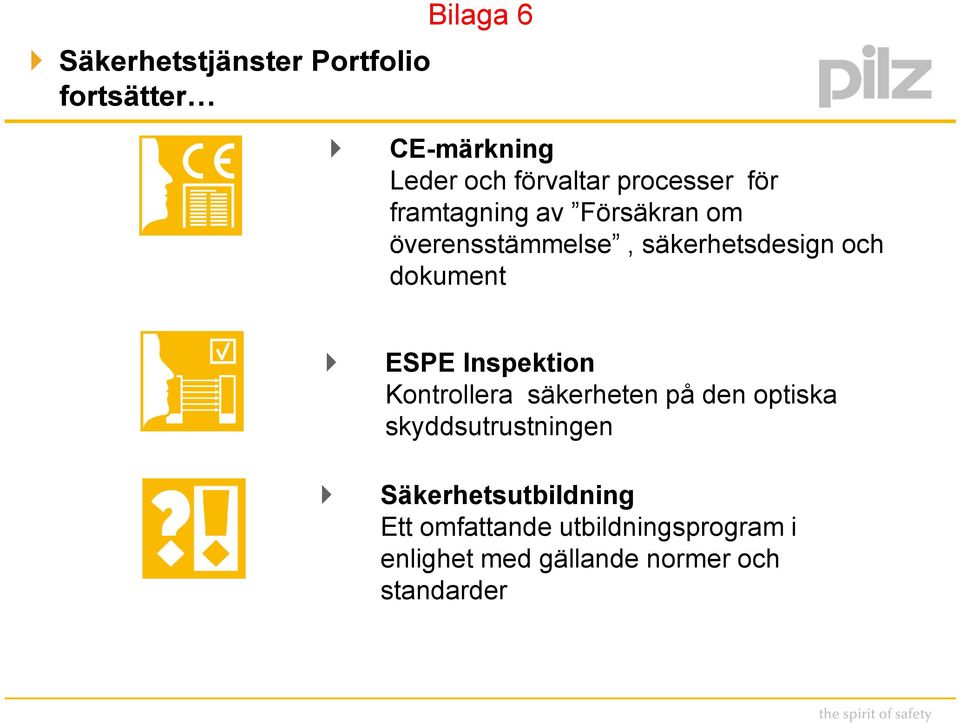 Bilaga 6

Säkerhetstjänster Portfolio fortsätter…

pilz

CE

CE-märkning
Leder och förvaltar processer för framtagning av ”Försäkran om överensstämmelse” , säkerhetsdesign och dokument

ESPE Inspektion
Kontrollera säkerheten på den optiska skyddsutrustningen

?!

Säkerhetsutbildning
Ett omfattande utbildningsprogram i enlighet med gällande normer och standarder

the spirit of safety